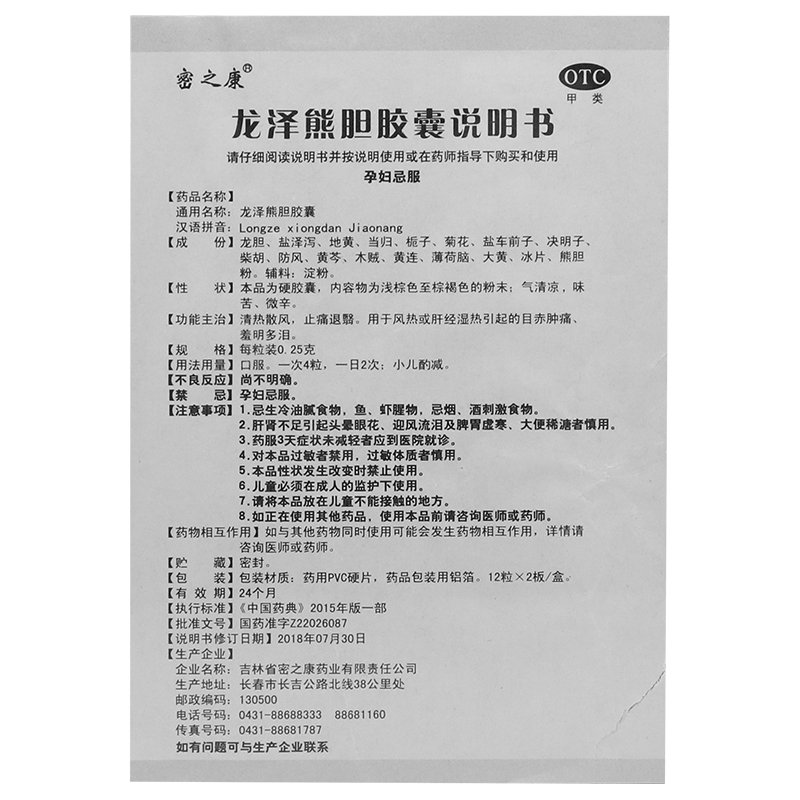 密之康®

OTC
甲类

龙泽熊胆胶囊说明书

请仔细阅读说明书并按说明使用或在药师指导下购买和使用

孕妇忌服

【药品名称】
通用名称：龙泽熊胆胶囊
汉语拼音：Longze xiongdan Jiaonang
【成　　份】龙胆、盐泽泻、地黄、当归、栀子、菊花、盐车前子、决明子、柴胡、防风、黄芩、木贼、黄连、薄荷脑、大黄、冰片、熊胆粉。辅料：淀粉。
【性　　状】本品为硬胶囊，内容物为浅棕色至棕褐色的粉末；气清凉，味苦、微辛。
【功能主治】清热散风，止痛退翳。用于风热或肝经湿热引起的目赤肿痛、羞明多泪。
【规　　格】每粒装0.25克
【用法用量】口服。一次4粒，一日2次；小儿酌减。
【不良反应】尚不明确。
【禁　　忌】孕妇忌服。
【注意事项】1.忌生冷油腻食物，鱼、虾腥物，忌烟、酒刺激食物。
2.肝肾不足引起头晕眼花、迎风流泪及脾胃虚寒、大便稀溏者慎用。
3.药服3天症状未减轻者应到医院就诊。
4.对本品过敏者禁用，过敏体质者慎用。
5.本品性状发生改变时禁止使用。
6.儿童必须在成人的监护下使用。
7.请将本品放在儿童不能接触的地方。
8.如正在使用其他药品，使用本品前请咨询医师或药师。
【药物相互作用】如与其他药物同时使用可能会发生药物相互作用，详情请咨询医师或药师。
【贮　　藏】密封。
【包　　装】包装材质：药用PVC硬片，药品包装用铝箔。12粒×2板/盒。
【有 效 期】24个月
【执行标准】《中国药典》2015年版一部
【批准文号】国药准字Z22026087
【说明书修订日期】2018年07月30日
【生产企业】
企业名称：吉林省密之康药业有限责任公司
生产地址：长春市长吉公路北线38公里处
邮政编码：130500
电话号码：0431-88688333　88681160
传真号码：0431-88681787
如有问题可与生产企业联系